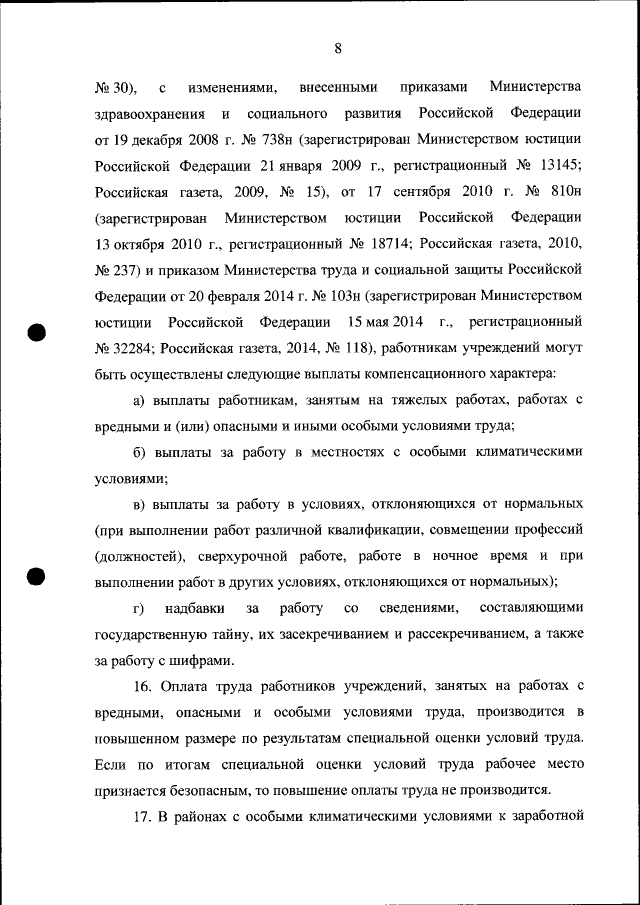 8

№ 30), с изменениями, внесенными приказами Министерства здравоохранения и социального развития Российской Федерации от 19 декабря 2008 г. № 738н (зарегистрирован Министерством юстиции Российской Федерации 21 января 2009 г., регистрационный № 13145; Российская газета, 2009, № 15), от 17 сентября 2010 г. № 810н (зарегистрирован Министерством юстиции Российской Федерации 13 октября 2010 г., регистрационный № 18714; Российская газета, 2010, № 237) и приказом Министерства труда и социальной защиты Российской Федерации от 20 февраля 2014 г. № 103н (зарегистрирован Министерством юстиции Российской Федерации 15 мая 2014 г., регистрационный № 32284; Российская газета, 2014, № 118), работникам учреждений могут быть осуществлены следующие выплаты компенсационного характера:

а) выплаты работникам, занятым на тяжелых работах, работах с вредными и (или) опасными и иными особыми условиями труда;

б) выплаты за работу в местностях с особыми климатическими условиями;

в) выплаты за работу в условиях, отклоняющихся от нормальных (при выполнении работ различной квалификации, совмещении профессий (должностей), сверхурочной работе, работе в ночное время и при выполнении работ в других условиях, отклоняющихся от нормальных);

г) надбавки за работу со сведениями, составляющими государственную тайну, их засекречиванием и рассекречиванием, а также за работу с шифрами.

16. Оплата труда работников учреждений, занятых на работах с вредными, опасными и особыми условиями труда, производится в повышенном размере по результатам специальной оценки условий труда. Если по итогам специальной оценки условий труда рабочее место признается безопасным, то повышение оплаты труда не производится.

17. В районах с особыми климатическими условиями к заработной